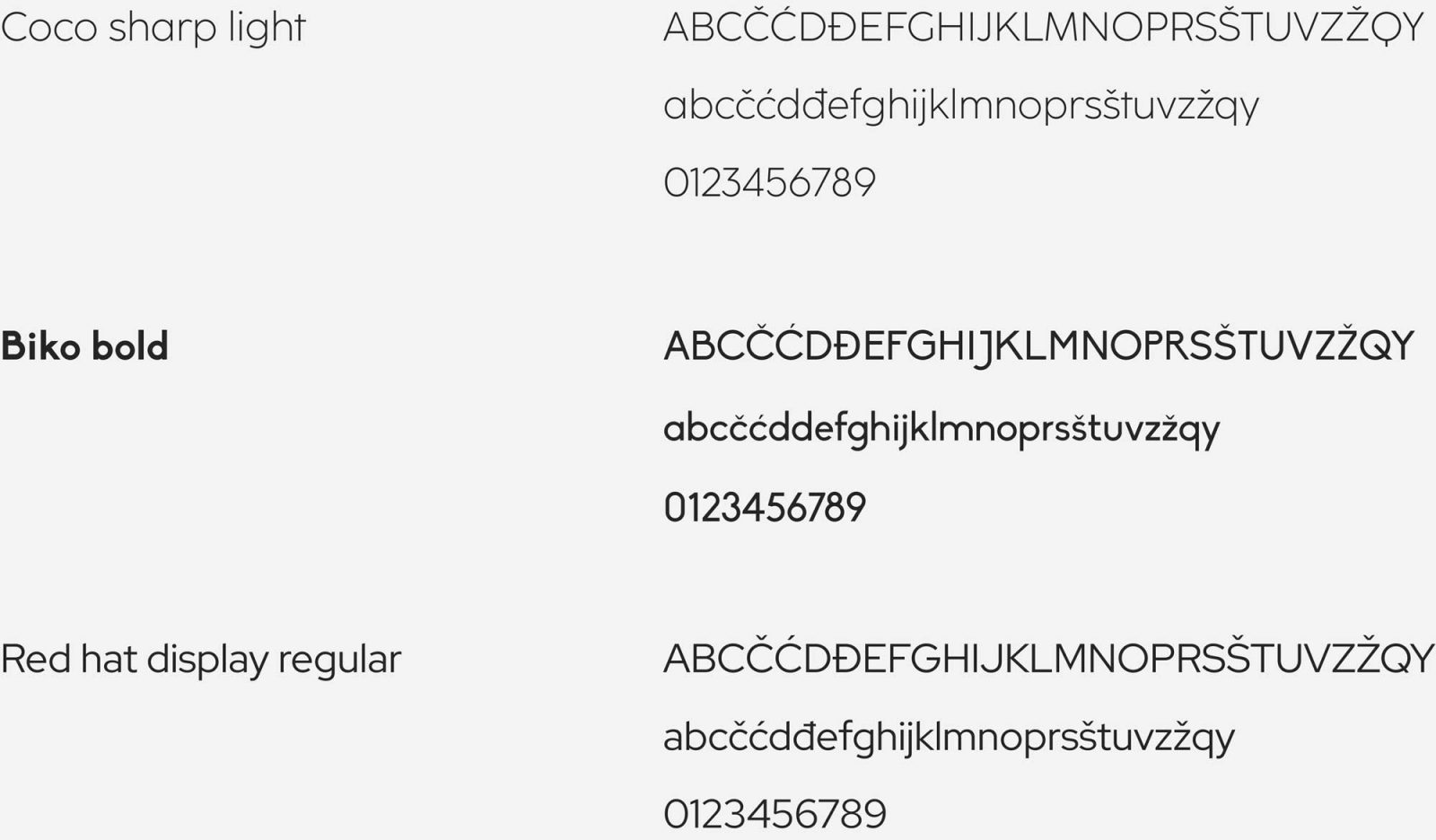 Coco sharp light

ABCČĆDĐEFGHIJKLMNOPRSŠTUVZŽQY

abcčćdđefghijklmnoprsštuvzžqy

0123456789

Biko bold

ABCČĆDĐEFGHIJKLMNOPRSŠTUVZŽQY

abcčćddefghijklmnoprsštuvzžqy

0123456789

Red hat display regular

ABCČĆDĐEFGHIJKLMNOPRSŠTUVZŽQY

abcčćdđefghijklmnoprsštuvzžqy

0123456789